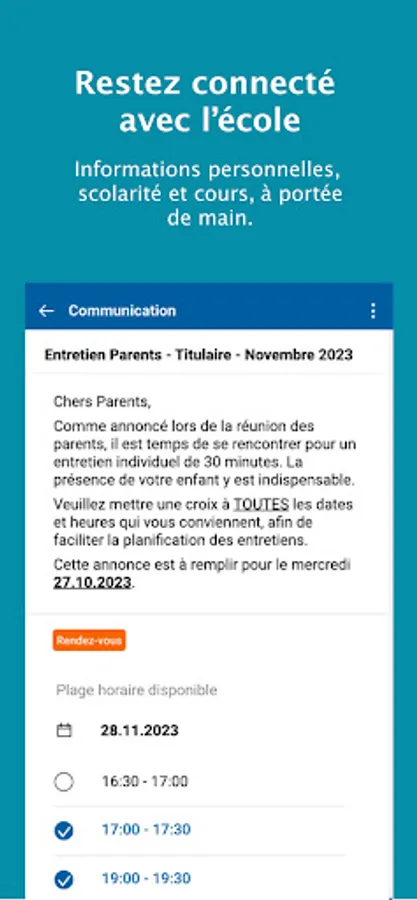 Restez connecté avec l'école

Informations personnelles, scolarité et cours, à portée de main.

Communication

Entretien Parents - Titulaire - Novembre 2023

Chers Parents,

Comme annoncé lors de la réunion des parents, il est temps de se rencontrer pour un entretien individuel de 30 minutes. La présence de votre enfant y est indispensable.

Veuillez mettre une croix à TOUTES les dates et heures qui vous conviennent, afin de faciliter la planification des entretiens.

Cette annonce est à remplir pour le mercredi 27.10.2023.

Rendez-vous

Plage horaire disponible

28.11.2023

16:30 - 17:00

17:00 - 17:30

19:00 - 19:30